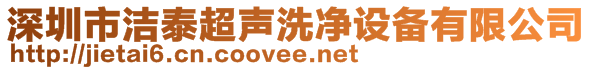 深圳市洁泰超声洗净设备有限公司
http://jietai6.cn.coovee.net